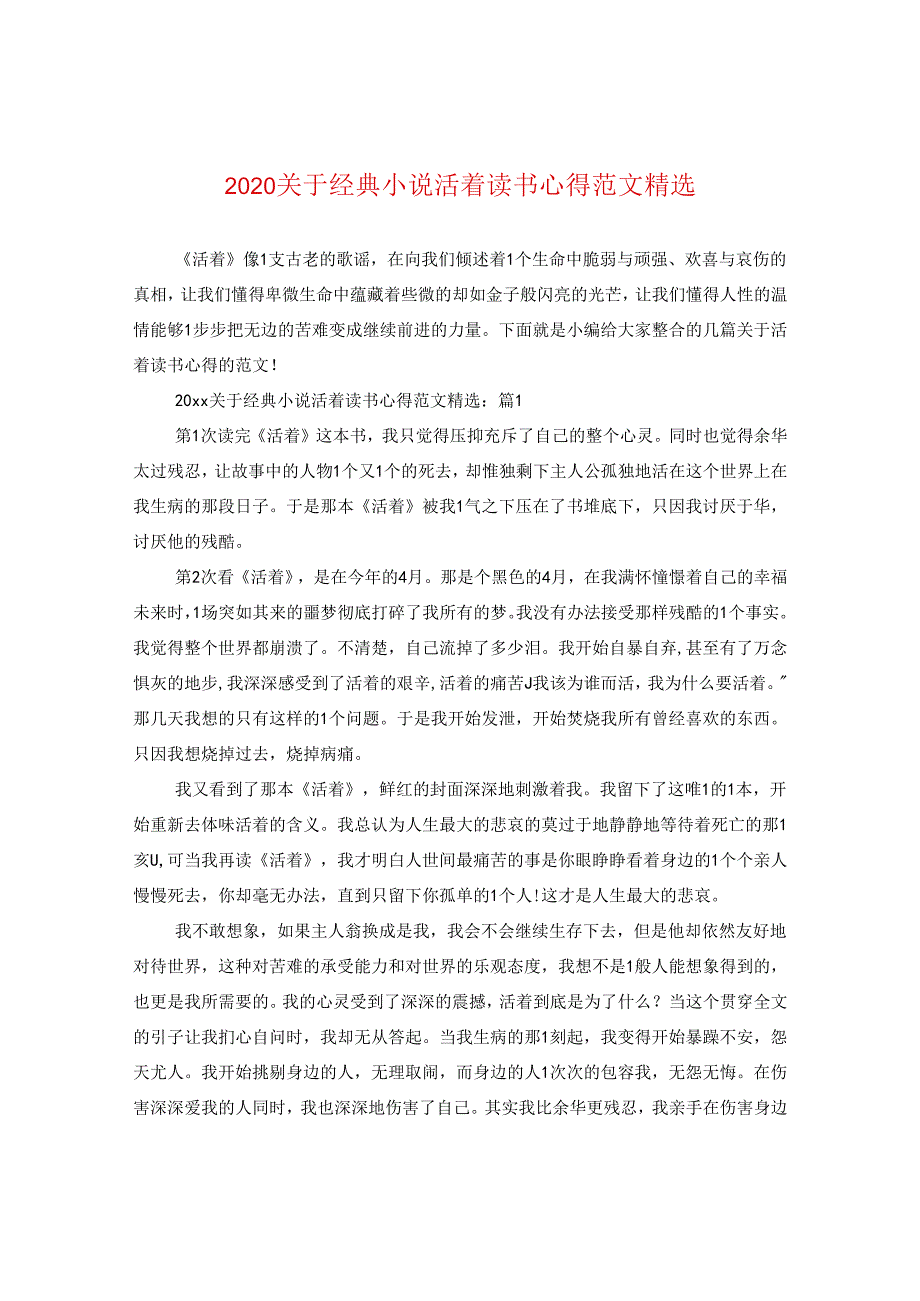 2020关于经典小说活着读书心得范文精选

《活着》像1支古老的歌谣，在向我们倾述着1个生命中脆弱与顽强、欢喜与哀伤的真相，让我们懂得卑微生命中蕴藏着些微的却如金子般闪亮的光芒，让我们懂得人性的温情能够1步步把无边的苦难变成继续前进的力量。下面就是小编给大家整合的几篇关于活着读书心得的范文!

20xx关于经典小说活着读书心得范文精选：篇1

第1次读完《活着》这本书，我只觉得压抑充斥了自己的整个心灵。同时也觉得余华太过残忍，让故事中的人物1个又1个的死去，却惟独剩下主人公孤独地活在这个世界上在我生病的那段日子。于是那本《活着》被我1气之下压在了书堆底下，只因我讨厌于华，讨厌他的残酷。

第2次看《活着》，是在今年的4月。那是个黑色的4月，在我满怀憧憬着自己的幸福未来时，1场突如其来的噩梦彻底打碎了我所有的梦。我没有办法接受那样残酷的1个事实。我觉得整个世界都崩溃了。不清楚，自己流掉了多少泪。我开始自暴自弃，甚至有了万念俱灰的地步，我深深感受到了活着的艰辛，活着的痛苦J我该为谁而活，我为什么要活着。"那几天我想的只有这样的1个问题。于是我开始发泄，开始焚烧我所有曾经喜欢的东西。只因我想烧掉过去，烧掉病痛。

我又看到了那本《活着》，鲜红的封面深深地刺激着我。我留下了这唯1的1本，开始重新去体味活着的含义。我总认为人生最大的悲哀的莫过于地静静地等待着死亡的那1亥U，可当我再读《活着》，我才明白人世间最痛苦的事是你眼睁睁看着身边的1个个亲人慢慢死去，你却毫无办法，直到只留下你孤单的1个人!这才是人生最大的悲哀。

我不敢想象，如果主人翁换成是我，我会不会继续生存下去，但是他却依然友好地对待世界，这种对苦难的承受能力和对世界的乐观态度，我想不是1般人能想象得到的，也更是我所需要的。我的心灵受到了深深的震撼，活着到底是为了什么？当这个贯穿全文的引子让我扪心自问时，我却无从答起。当我生病的那1刻起，我变得开始暴躁不安，怨天尤人。我开始挑剔身边的人，无理取闹，而身边的人1次次的包容我，无怨无悔。在伤害深深爱我的人同时，我也深深地伤害了自己。其实我比余华更残忍，我亲手在伤害身边